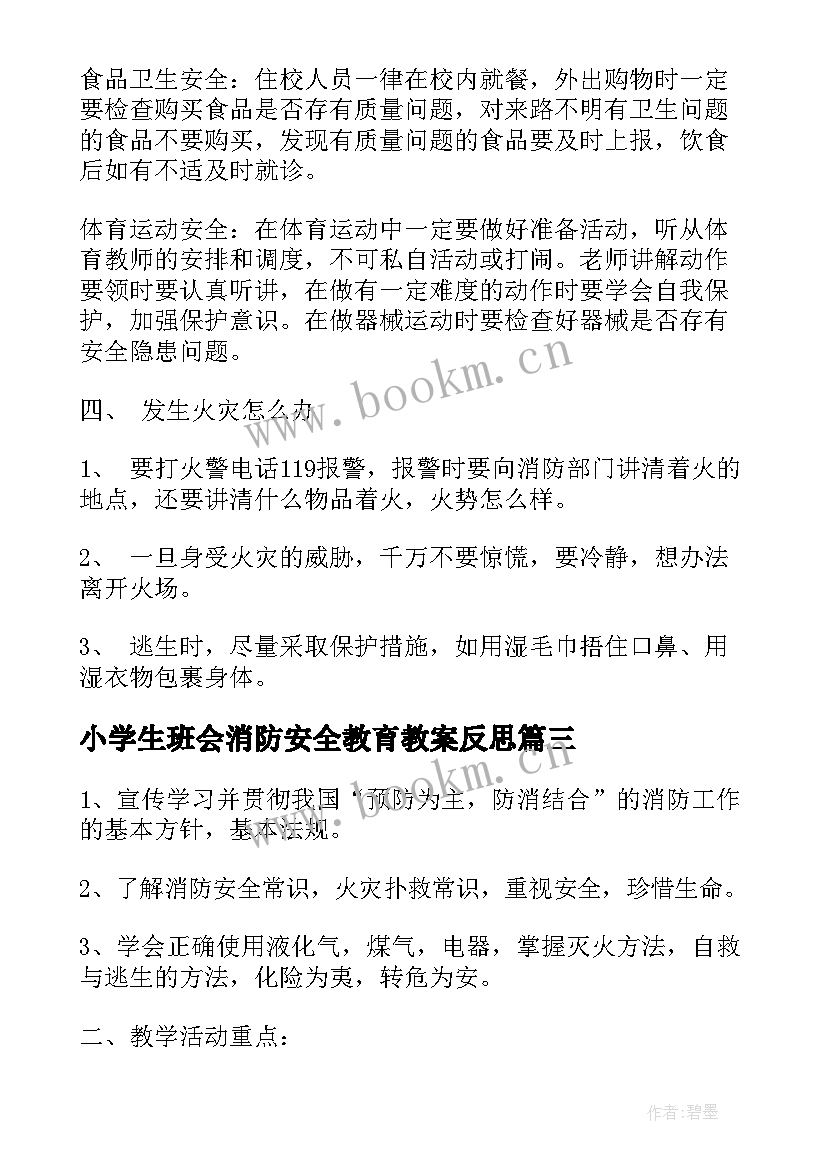 食品卫生安全：住校人员一律在校内就餐，外出购物时一定要检查购买食品是否存有质量问题，对来路不明有卫生问题的食品不要购买，发现有质量问题的食品要及时上报，饮食后如有不适及时就诊。

体育运动安全：在体育运动中一定要做好准备活动，听从体育教师的安排和调度，不可私自活动或打闹。老师讲解动作要领时要认真听讲，在做有一定难度的动作时要学会自我保护，加强保护意识。在做器械运动时要检查好器械是否存有安全隐患问题。

四、 发生火灾怎么办

1、 要打火警电话119报警，报警时要向消防部门讲清着火的地点，还要讲清什么物品着火，火势怎么样。

2、 一旦身受火灾的威胁，千万不要惊慌，要冷静，想办法离开火场。

3、 逃生时，尽量采取保护措施，如用湿毛巾捂住口鼻、用湿衣物包裹身体。

小学生班会消防安全教育教案反思篇三

1、宣传学习并贯彻我国“预防为主，防消结合”的消防工作的基本方针，基本法规。

2、了解消防安全常识，火灾扑救常识，重视安全，珍惜生命。

3、学会正确使用液化气，煤气，电器，掌握灭火方法，自救与逃生的方法，化险为夷，转危为安。

二、教学活动重点：

www.bookm.cn

www.bookm.cn

作者:碧墨